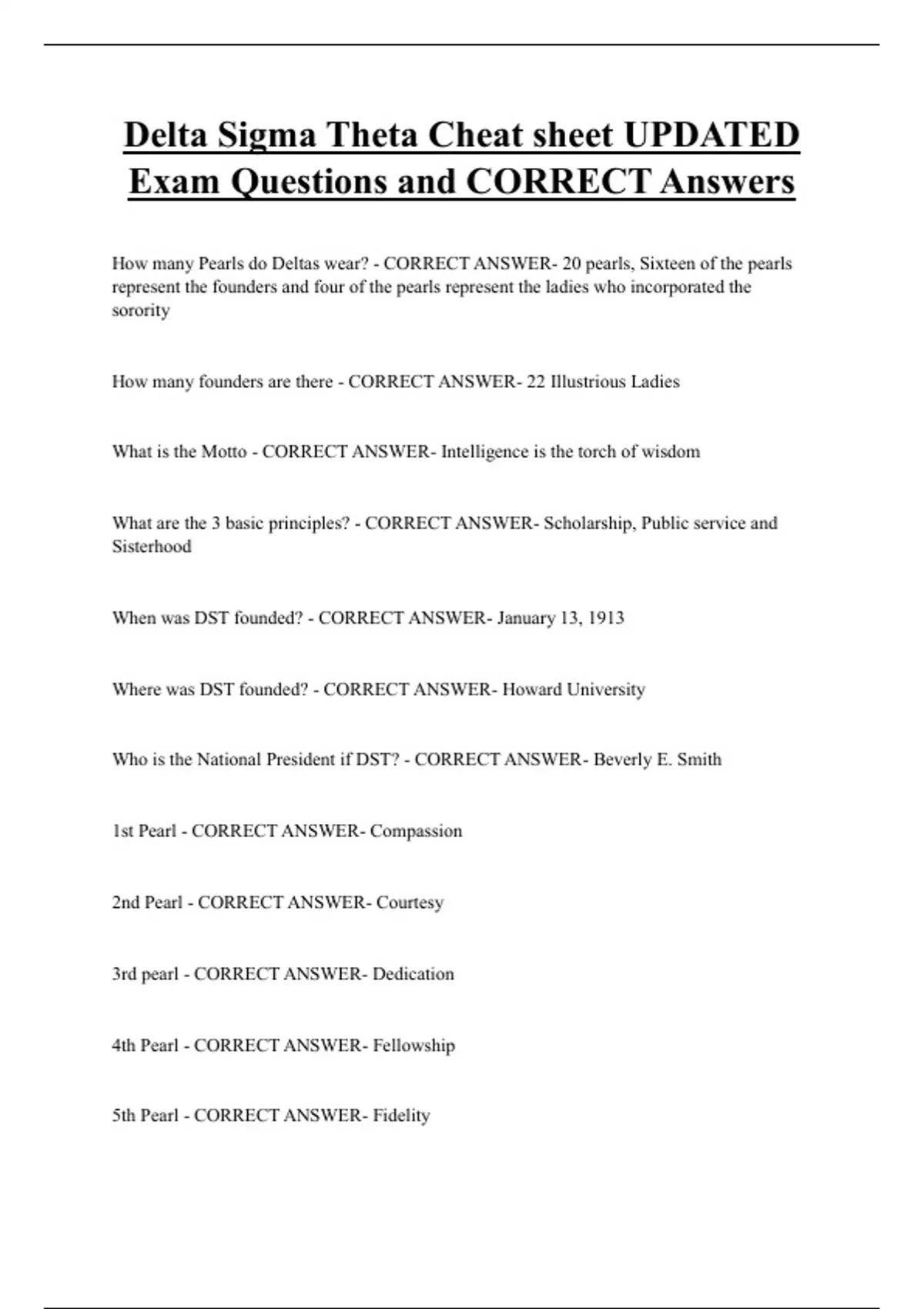 Delta Sigma Theta Cheat sheet UPDATED Exam Questions and CORRECT Answers

How many Pearls do Deltas wear? - CORRECT ANSWER- 20 pearls, Sixteen of the pearls represent the founders and four of the pearls represent the ladies who incorporated the sorority

How many founders are there - CORRECT ANSWER- 22 Illustrious Ladies

What is the Motto - CORRECT ANSWER- Intelligence is the torch of wisdom

What are the 3 basic principles? - CORRECT ANSWER- Scholarship, Public service and Sisterhood

When was DST founded? - CORRECT ANSWER- January 13, 1913

Where was DST founded? - CORRECT ANSWER- Howard University

Who is the National President if DST? - CORRECT ANSWER- Beverly E. Smith

1st Pearl - CORRECT ANSWER- Compassion

2nd Pearl - CORRECT ANSWER- Courtesy

3rd pearl - CORRECT ANSWER- Dedication

4th Pearl - CORRECT ANSWER- Fellowship

5th Pearl - CORRECT ANSWER- Fidelity